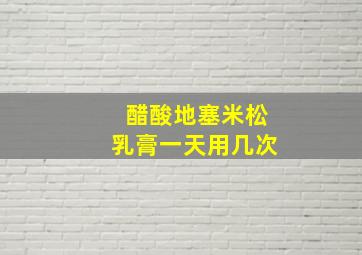 醋酸地塞米松
乳膏一天用几次